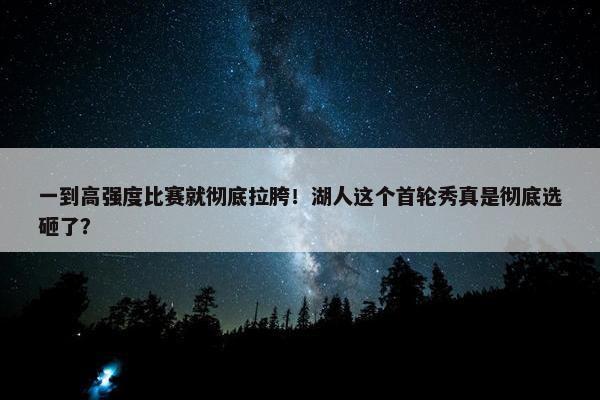 一到高强度比赛就彻底拉胯！湖人这个首轮秀真是彻底选砸了？